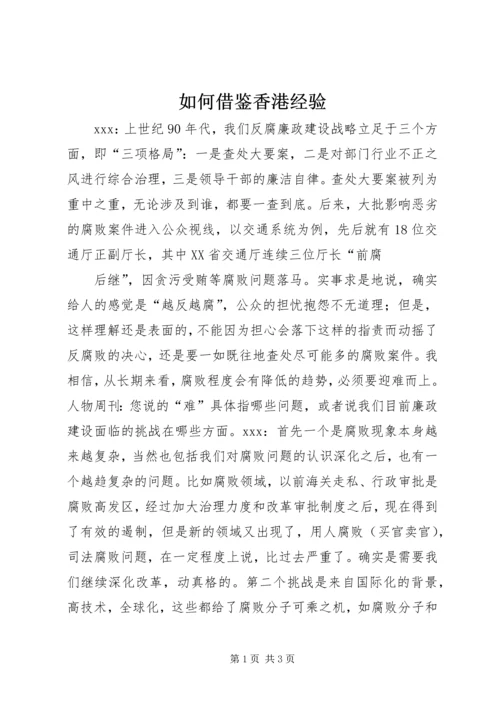 如何借鉴香港经验

xxx：上世纪90年代，我们反腐廉政建设战略立足于三个方面，即“三项格局”：一是查处大要案，二是对部门行业不正之风进行综合治理，三是领导干部的廉洁自律。查处大要案被列为重中之重，无论涉及到谁，都要一查到底。后来，大批影响恶劣的腐败案件进入公众视线，以交通系统为例，先后就有18位交通厅正副厅长，其中XX省交通厅连续三位厅长“前腐

后继”，因贪污受贿等腐败问题落马。实事求是地说，确实给人的感觉是“越反越腐”，公众的担忧抱怨不无道理；但是，这样理解还是表面的，不能因为担心会落下这样的指责而动摇了反腐败的决心，还是要一如既往地查处尽可能多的腐败案件。我相信，从长期来看，腐败程度会有降低的趋势，必须要迎难而上。人物周刊：您说的“难”具体指哪些问题，或者说我们目前廉政建设面临的挑战在哪些方面。xxx：首先一个是腐败现象本身越来越复杂，当然也包括我们对腐败问题的认识深化之后，也有一个越趋复杂的问题。比如腐败领域，以前海关走私、行政审批是腐败高发区，经过加大治理力度和改革审批制度之后，现在得到了有效的遏制，但是新的领域又出现了，用人腐败（买官卖官），司法腐败问题，在一定程度上说，比过去严重了。确实是需要我们继续深化改革，动真格的。第二个挑战是来自国际化的背景，高技术，全球化，这些都给了腐败分子可乘之机，如腐败分子和

第1页 共3页